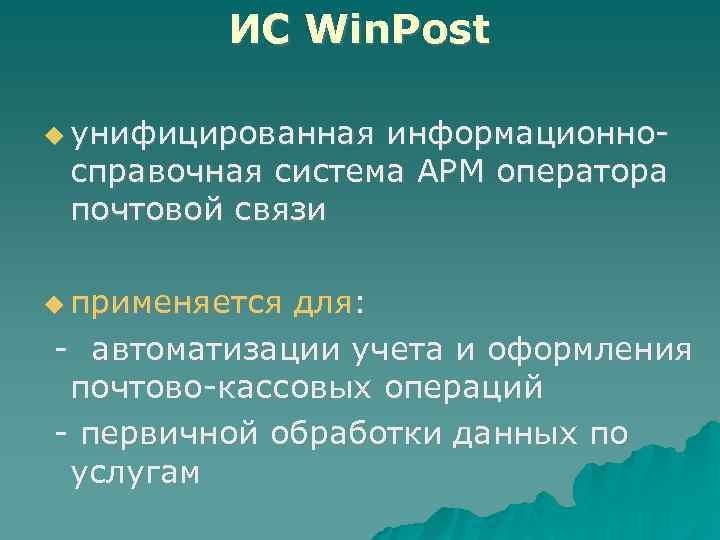 ИС WinPost

унифицированная информационно-справочная система АРМ оператора почтовой связи

применяется для:
- автоматизации учета и оформления почтово-кассовых операций
- первичной обработки данных по услугам